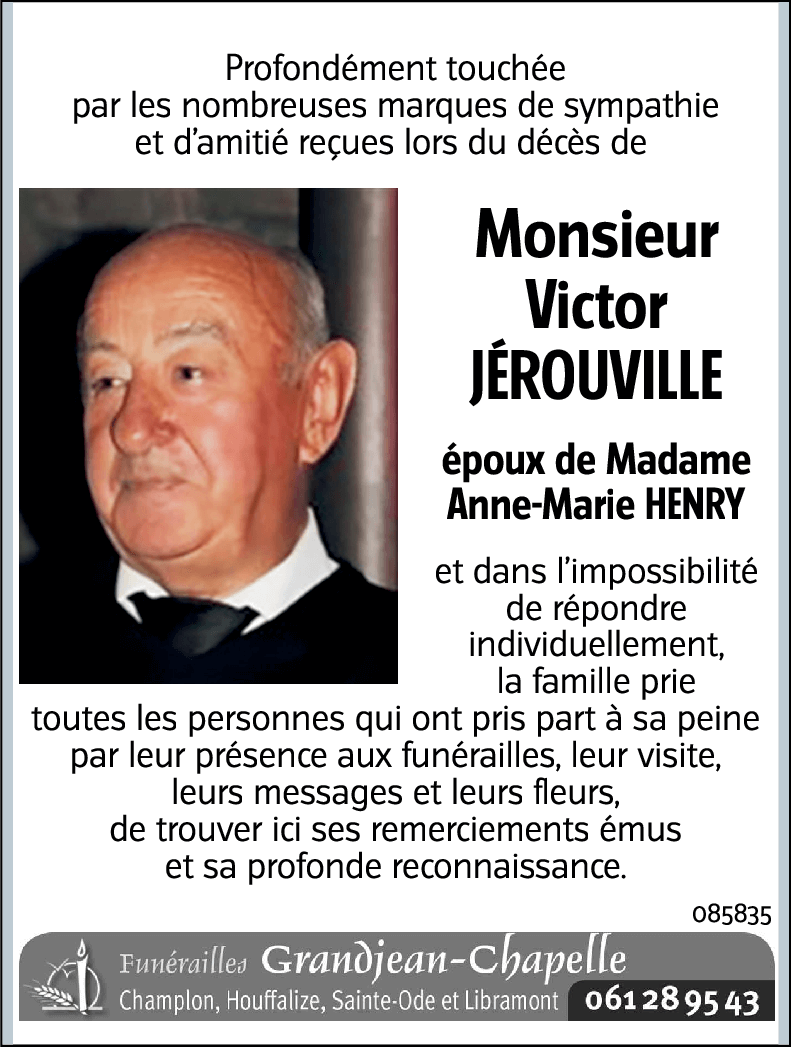 Profondément touchée par les nombreuses marques de sympathie et d'amitié reçues lors du décès de

Monsieur Victor JÉROUVILLE

époux de Madame Anne-Marie HENRY

et dans l'impossibilité de répondre individuellement, la famille prie toutes les personnes qui ont pris part à sa peine par leur présence aux funérailles, leur visite, leurs messages et leurs fleurs, de trouver ici ses remerciements émus et sa profonde reconnaissance.

085835

Funérailles Grandjean-Chapelle
Champlon, Houffalize, Sainte-Ode et Libramont 061 28 95 43